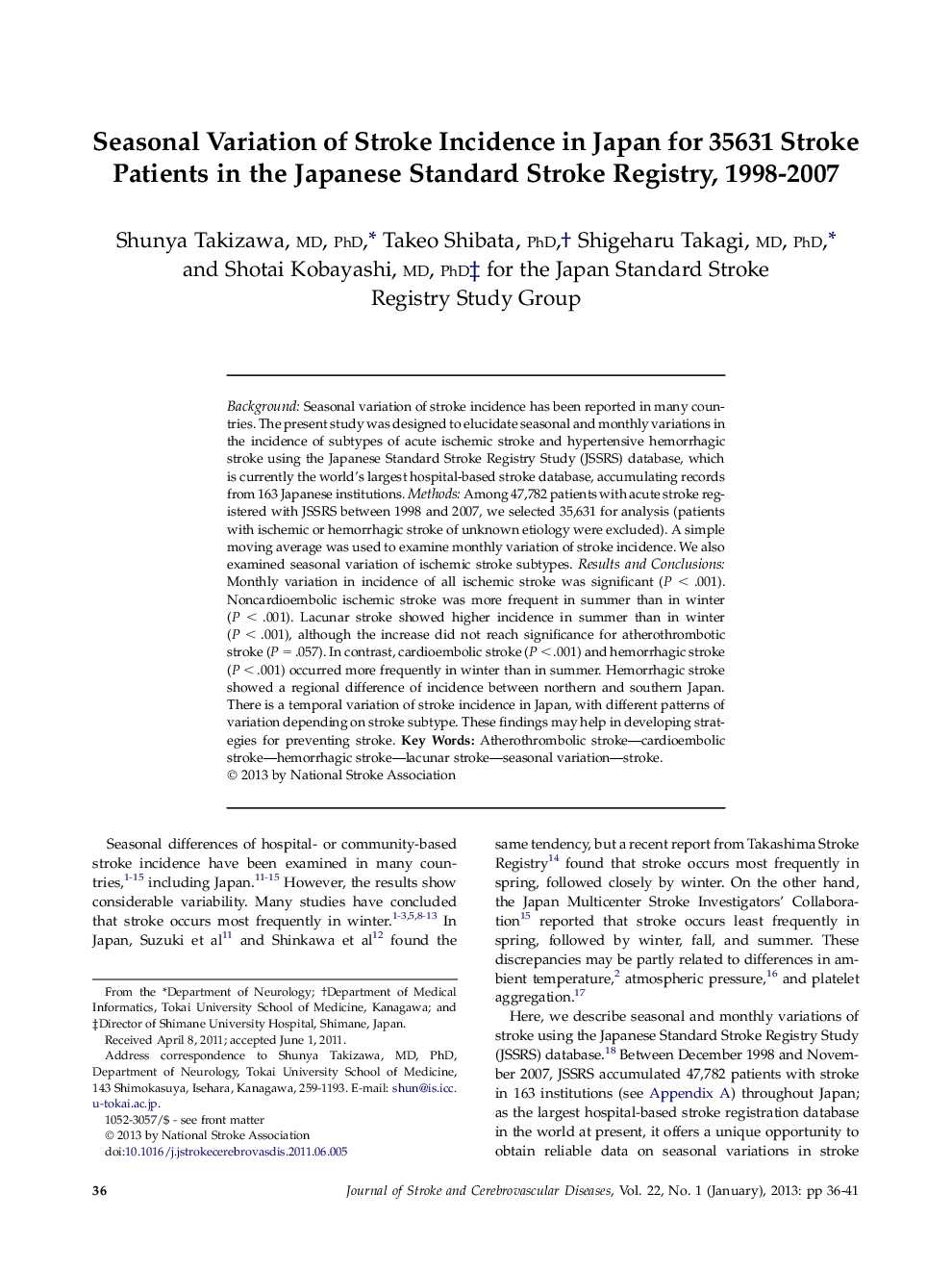 Seasonal Variation of Stroke Incidence in Japan for 35631 Stroke Patients in the Japanese Standard Stroke Registry, 1998-2007

Shunya Takizawa, MD, PhD,* Takeo Shibata, PhD,† Shigeharu Takagi, MD, PhD,* and Shotai Kobayashi, MD, PhD‡ for the Japan Standard Stroke Registry Study Group

Background: Seasonal variation of stroke incidence has been reported in many countries. The present study was designed to elucidate seasonal and monthly variations in the incidence of subtypes of acute ischemic stroke and hypertensive hemorrhagic stroke using the Japanese Standard Stroke Registry Study (JSSRS) database, which is currently the world's largest hospital-based stroke database, accumulating records from 163 Japanese institutions. Methods: Among 47,782 patients with acute stroke registered with JSSRS between 1998 and 2007, we selected 35,631 for analysis (patients with ischemic or hemorrhagic stroke of unknown etiology were excluded). A simple moving average was used to examine monthly variation of stroke incidence. We also examined seasonal variation of ischemic stroke subtypes. Results and Conclusions: Monthly variation in incidence of all ischemic stroke was significant ($P < .001$). Noncardioembolic ischemic stroke was more frequent in summer than in winter ($P < .001$). Lacunar stroke showed higher incidence in summer than in winter ($P < .001$), although the increase did not reach significance for atherothrombotic stroke ($P = .057$). In contrast, cardioembolic stroke ($P < .001$) and hemorrhagic stroke ($P < .001$) occurred more frequently in winter than in summer. Hemorrhagic stroke showed a regional difference of incidence between northern and southern Japan. There is a temporal variation of stroke incidence in Japan, with different patterns of variation depending on stroke subtype. These findings may help in developing strategies for preventing stroke. Key Words: Atherothrombolic stroke—cardioembolic stroke—hemorrhagic stroke—lacunar stroke—seasonal variation—stroke.
© 2013 by National Stroke Association

Seasonal differences of hospital- or community-based stroke incidence have been examined in many countries,$^{1-15}$ including Japan.$^{11-15}$ However, the results show considerable variability. Many studies have concluded that stroke occurs most frequently in winter.$^{1-3,5,8-13}$ In Japan, Suzuki et al$^{11}$ and Shinkawa et al$^{12}$ found the

From the *Department of Neurology; †Department of Medical Informatics, Tokai University School of Medicine, Kanagawa; and ‡Director of Shimane University Hospital, Shimane, Japan.

Received April 8, 2011; accepted June 1, 2011.

Address correspondence to Shunya Takizawa, MD, PhD, Department of Neurology, Tokai University School of Medicine, 143 Shimokasuya, Isehara, Kanagawa, 259-1193. E-mail: shun@is.icc.u-tokai.ac.jp.

1052-3057/$ - see front matter
© 2013 by National Stroke Association
doi:10.1016/j.jstrokecerebrovasdis.2011.06.005

same tendency, but a recent report from Takashima Stroke Registry$^{14}$ found that stroke occurs most frequently in spring, followed closely by winter. On the other hand, the Japan Multicenter Stroke Investigators' Collaboration$^{15}$ reported that stroke occurs least frequently in spring, followed by winter, fall, and summer. These discrepancies may be partly related to differences in ambient temperature,$^{2}$ atmospheric pressure,$^{16}$ and platelet aggregation.$^{17}$

Here, we describe seasonal and monthly variations of stroke using the Japanese Standard Stroke Registry Study (JSSRS) database.$^{18}$ Between December 1998 and November 2007, JSSRS accumulated 47,782 patients with stroke in 163 institutions (see Appendix A) throughout Japan; as the largest hospital-based stroke registration database in the world at present, it offers a unique opportunity to obtain reliable data on seasonal variations in stroke

36 Journal of Stroke and Cerebrovascular Diseases, Vol. 22, No. 1 (January), 2013: pp 36-41